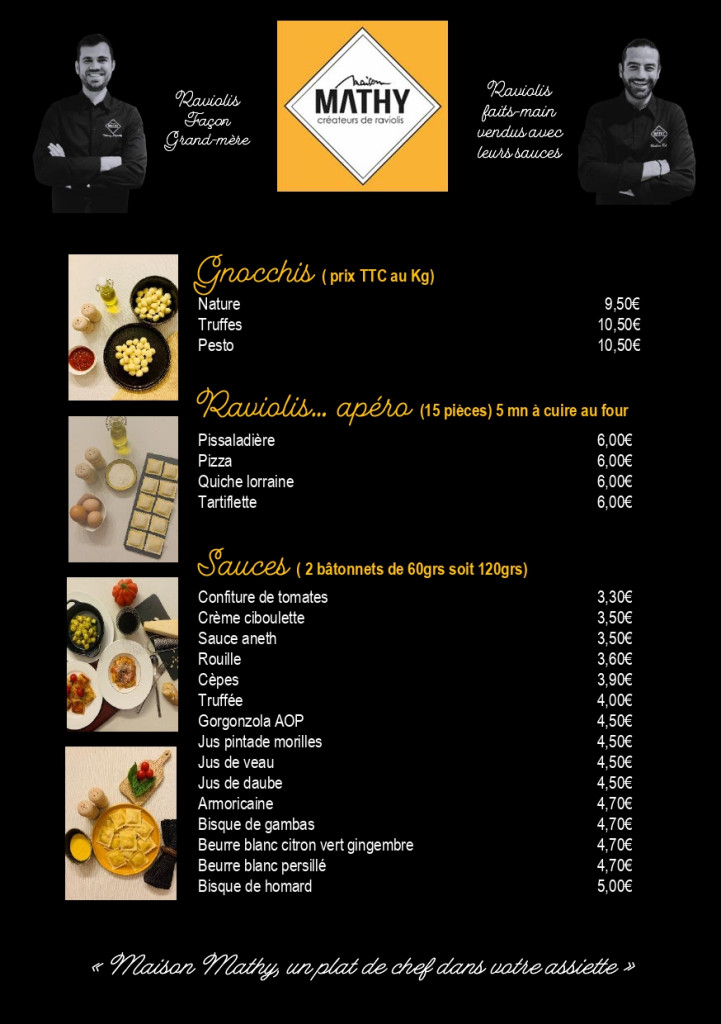 Raviolis
Façon
Grand-mère

Maison
MATHY
créateurs de raviolis

Raviolis
faits-main
vendus avec
leurs sauces

Gnocchis ( prix TTC au Kg)

Nature 9,50€
Truffes 10,50€
Pesto 10,50€

Raviolis... apéro (15 pièces) 5 mn à cuire au four

Pissaladière 6,00€
Pizza 6,00€
Quiche lorraine 6,00€
Tartiflette 6,00€

Sauces ( 2 bâtonnets de 60grs soit 120grs)

Confiture de tomates 3,30€
Crème ciboulette 3,50€
Sauce aneth 3,50€
Rouille 3,60€
Cèpes 3,90€
Truffée 4,00€
Gorgonzola AOP 4,50€
Jus pintade morilles 4,50€
Jus de veau 4,50€
Jus de daube 4,50€
Armoricaine 4,70€
Bisque de gambas 4,70€
Beurre blanc citron vert gingembre 4,70€
Beurre blanc persillé 4,70€
Bisque de homard 5,00€

« Maison Mathy, un plat de chef dans votre assiette »